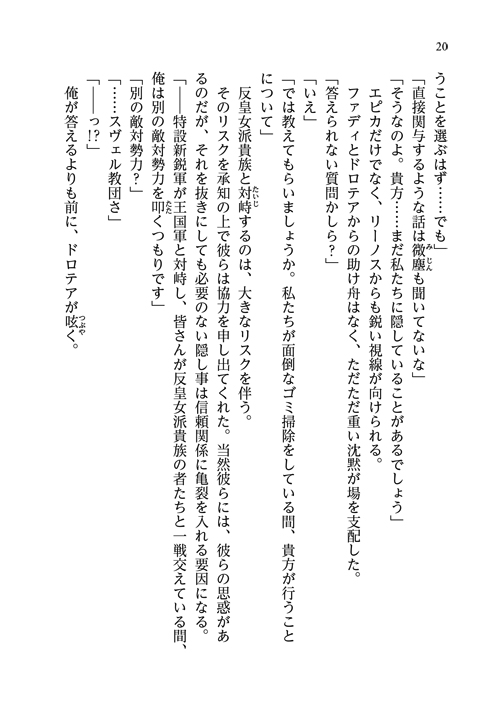 20

うことを選ぶはず……でも」

「直接関与するような話は微塵も聞いてないな」

「そうなのよ。貴方……まだ私たちに隠していることがあるでしょう」

エピカだけでなく、リーノスからも鋭い視線が向けられる。

ファディとドロテアからの助け舟はなく、ただただ重い沈黙が場を支配した。

「答えられない質問かしら？」

「いえ」

「では教えてもらいましょうか。私たちが面倒なゴミ掃除をしている間、貴方が行うことについて」

反皇女派貴族と対峙するのは、大きなリスクを伴う。

そのリスクを承知の上で彼らは協力を申し出てくれた。当然彼らには、彼らの思惑があるのだが、それを抜きにしても必要のない隠し事は信頼関係に亀裂を入れる要因になる。

「――特設新鋭軍が王国軍と対峙し、皆さんが反皇女派貴族の者たちと一戦交えている間、俺は別の敵対勢力を叩くつもりです」

「別の敵対勢力？」

「……スヴェル教団さ」

「――っ!?」

俺が答えるよりも前に、ドロテアが呟く。